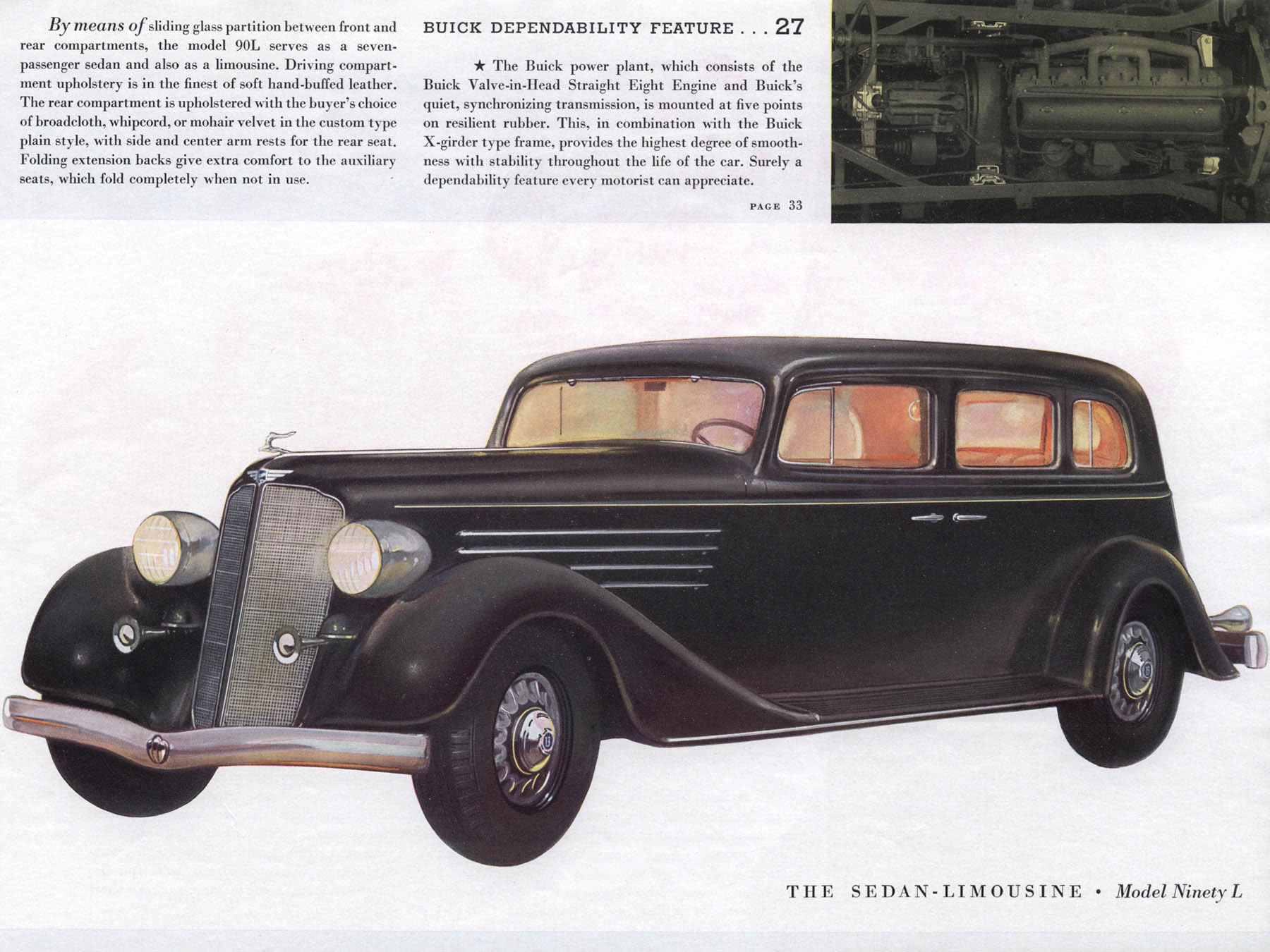 By means of sliding glass partition between front and rear compartments, the model 90L serves as a seven-passenger sedan and also as a limousine. Driving compartment upholstery is in the finest of soft hand-buffed leather. The rear compartment is upholstered with the buyer's choice of broadcloth, whipcord, or mohair velvet in the custom type plain style, with side and center arm rests for the rear seat. Folding extension backs give extra comfort to the auxiliary seats, which fold completely when not in use.

BUICK DEPENDABILITY FEATURE . . . 27

★ The Buick power plant, which consists of the Buick Valve-in-Head Straight Eight Engine and Buick's quiet, synchronizing transmission, is mounted at five points on resilient rubber. This, in combination with the Buick X-girder type frame, provides the highest degree of smoothness with stability throughout the life of the car. Surely a dependability feature every motorist can appreciate.

PAGE 33

THE SEDAN-LIMOUSINE • Model Ninety L